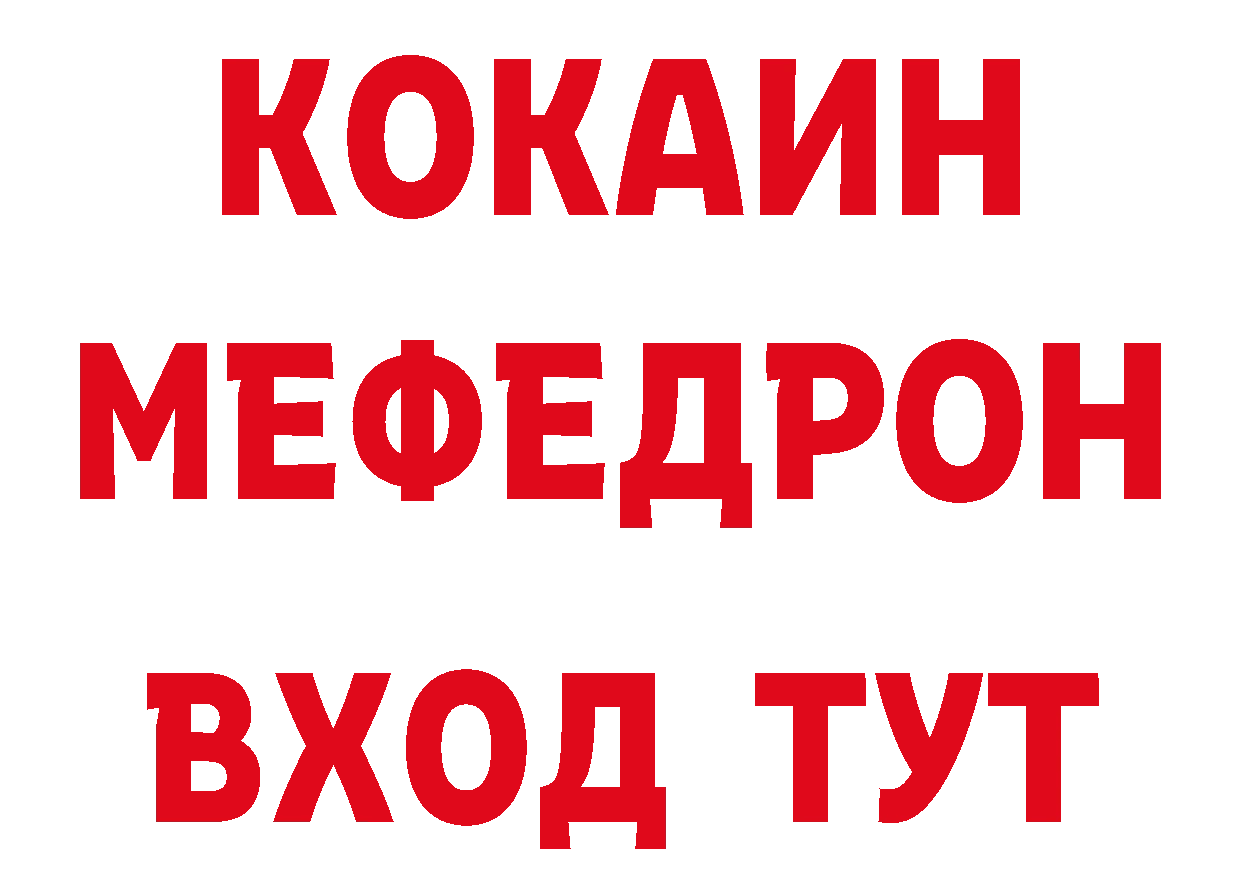 КОКАИН
МЕФЕДРОН
ВХОД ТУТ